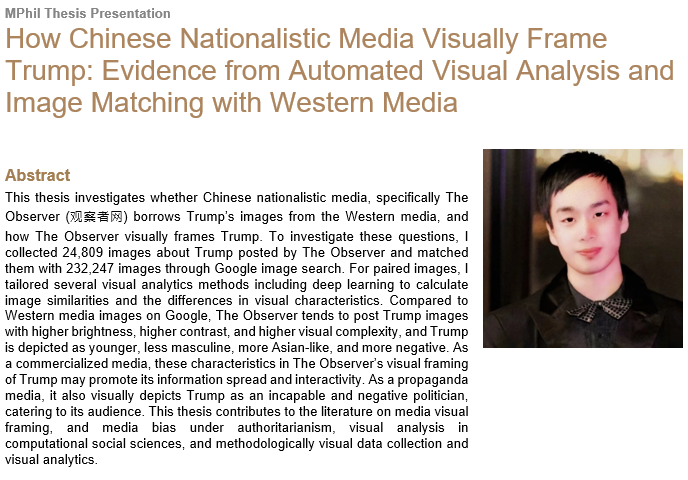 MPhil Thesis Presentation

How Chinese Nationalistic Media Visually Frame Trump: Evidence from Automated Visual Analysis and Image Matching with Western Media

Abstract

This thesis investigates whether Chinese nationalistic media, specifically The Observer (观察者网) borrows Trump's images from the Western media, and how The Observer visually frames Trump. To investigate these questions, I collected 24,809 images about Trump posted by The Observer and matched them with 232,247 images through Google image search. For paired images, I tailored several visual analytics methods including deep learning to calculate image similarities and the differences in visual characteristics. Compared to Western media images on Google, The Observer tends to post Trump images with higher brightness, higher contrast, and higher visual complexity, and Trump is depicted as younger, less masculine, more Asian-like, and more negative. As a commercialized media, these characteristics in The Observer's visual framing of Trump may promote its information spread and interactivity. As a propaganda media, it also visually depicts Trump as an incapable and negative politician, catering to its audience. This thesis contributes to the literature on media visual framing, and media bias under authoritarianism, visual analysis in computational social sciences, and methodologically visual data collection and visual analytics.